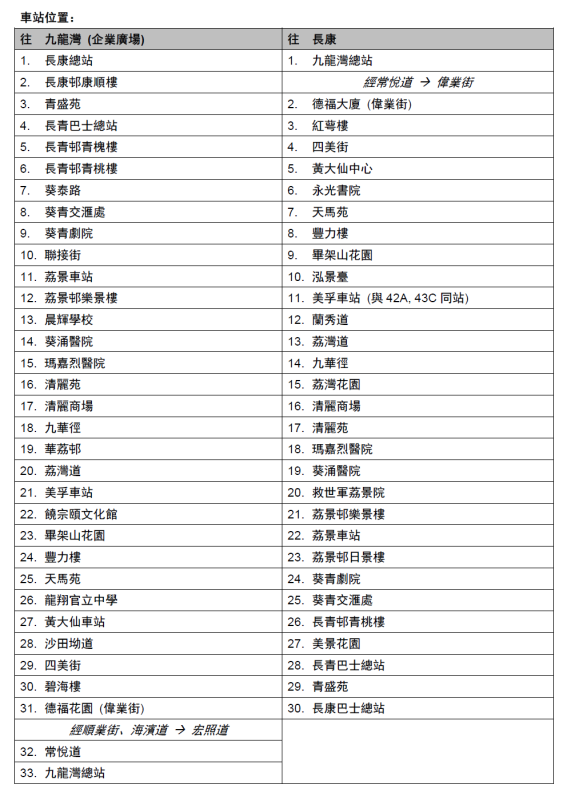 車站位置：

| 往 九龍灣 (企業廣場) | 往 長康 |
|---|---|
| 1. 長康總站 | 1. 九龍灣總站 |
| 2. 長康邨康順樓 | 經常悅道 → 偉業街 |
| 3. 青盛苑 | 2. 德福大廈 (偉業街) |
| 4. 長青巴士總站 | 3. 紅萼樓 |
| 5. 長青邨青槐樓 | 4. 四美街 |
| 6. 長青邨青桃樓 | 5. 黃大仙中心 |
| 7. 葵泰路 | 6. 永光書院 |
| 8. 葵青交滙處 | 7. 天馬苑 |
| 9. 葵青劇院 | 8. 豐力樓 |
| 10. 聯接街 | 9. 畢架山花園 |
| 11. 荔景車站 | 10. 泓景臺 |
| 12. 荔景邨樂景樓 | 11. 美孚車站 (與 42A, 43C 同站) |
| 13. 晨輝學校 | 12. 蘭秀道 |
| 14. 葵涌醫院 | 13. 荔灣道 |
| 15. 瑪嘉烈醫院 | 14. 九華徑 |
| 16. 清麗苑 | 15. 荔灣花園 |
| 17. 清麗商場 | 16. 清麗商場 |
| 18. 九華徑 | 17. 清麗苑 |
| 19. 華荔邨 | 18. 瑪嘉烈醫院 |
| 20. 荔灣道 | 19. 葵涌醫院 |
| 21. 美孚車站 | 20. 救世軍荔景院 |
| 22. 饒宗頤文化館 | 21. 荔景邨樂景樓 |
| 23. 畢架山花園 | 22. 荔景車站 |
| 24. 豐力樓 | 23. 荔景邨日景樓 |
| 25. 天馬苑 | 24. 葵青劇院 |
| 26. 龍翔官立中學 | 25. 葵青交滙處 |
| 27. 黃大仙車站 | 26. 長青邨青桃樓 |
| 28. 沙田坳道 | 27. 美景花園 |
| 29. 四美街 | 28. 長青巴士總站 |
| 30. 碧海樓 | 29. 青盛苑 |
| 31. 德福花園 (偉業街) | 30. 長康巴士總站 |
| 經順業街、海濱道 → 宏照道 | |
| 32. 常悅道 | |
| 33. 九龍灣總站 | |